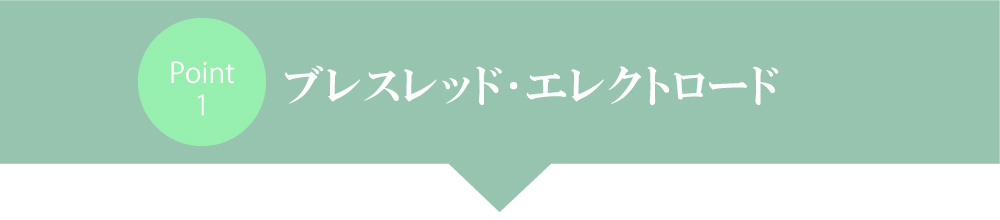 Point
1

ブレスレッド・エレクトロード